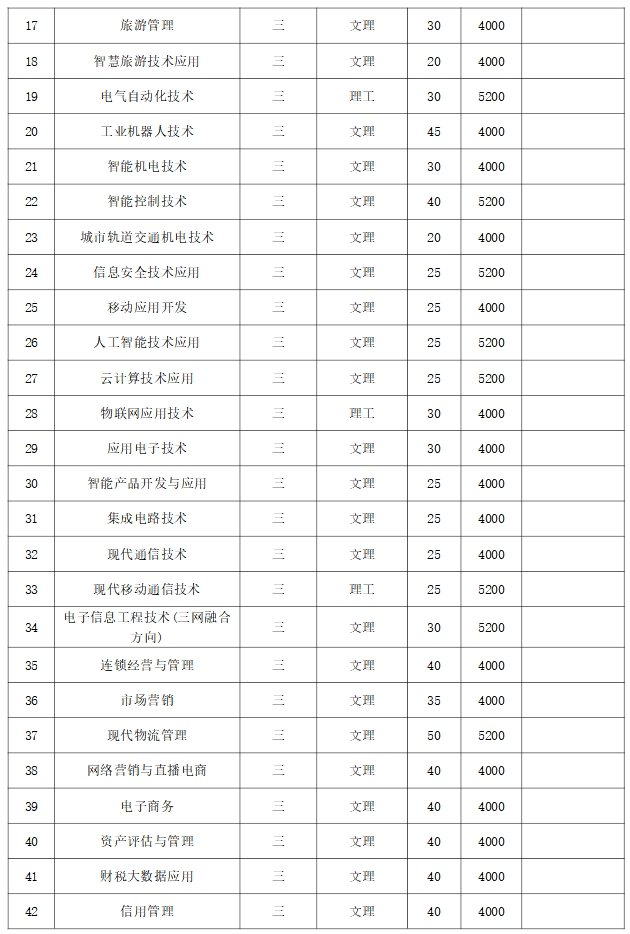 | 17 | 旅游管理 | 三 | 文理 | 30 | 4000 | |
|---|---|---|---|---|---|---|
| 18 | 智慧旅游技术应用 | 三 | 文理 | 20 | 4000 | |
| 19 | 电气自动化技术 | 三 | 理工 | 30 | 5200 | |
| 20 | 工业机器人技术 | 三 | 文理 | 45 | 4000 | |
| 21 | 智能机电技术 | 三 | 文理 | 30 | 4000 | |
| 22 | 智能控制技术 | 三 | 文理 | 40 | 5200 | |
| 23 | 城市轨道交通机电技术 | 三 | 文理 | 20 | 4000 | |
| 24 | 信息安全技术应用 | 三 | 文理 | 25 | 5200 | |
| 25 | 移动应用开发 | 三 | 文理 | 25 | 4000 | |
| 26 | 人工智能技术应用 | 三 | 文理 | 25 | 5200 | |
| 27 | 云计算技术应用 | 三 | 文理 | 25 | 5200 | |
| 28 | 物联网应用技术 | 三 | 理工 | 30 | 4000 | |
| 29 | 应用电子技术 | 三 | 文理 | 30 | 4000 | |
| 30 | 智能产品开发与应用 | 三 | 文理 | 25 | 4000 | |
| 31 | 集成电路技术 | 三 | 文理 | 25 | 4000 | |
| 32 | 现代通信技术 | 三 | 文理 | 25 | 4000 | |
| 33 | 现代移动通信技术 | 三 | 理工 | 25 | 5200 | |
| 34 | 电子信息工程技术(三网融合方向) | 三 | 文理 | 30 | 5200 | |
| 35 | 连锁经营与管理 | 三 | 文理 | 40 | 4000 | |
| 36 | 市场营销 | 三 | 文理 | 35 | 4000 | |
| 37 | 现代物流管理 | 三 | 文理 | 50 | 5200 | |
| 38 | 网络营销与直播电商 | 三 | 文理 | 40 | 4000 | |
| 39 | 电子商务 | 三 | 文理 | 40 | 4000 | |
| 40 | 资产评估与管理 | 三 | 文理 | 40 | 4000 | |
| 41 | 财税大数据应用 | 三 | 文理 | 40 | 4000 | |
| 42 | 信用管理 | 三 | 文理 | 40 | 4000 | |